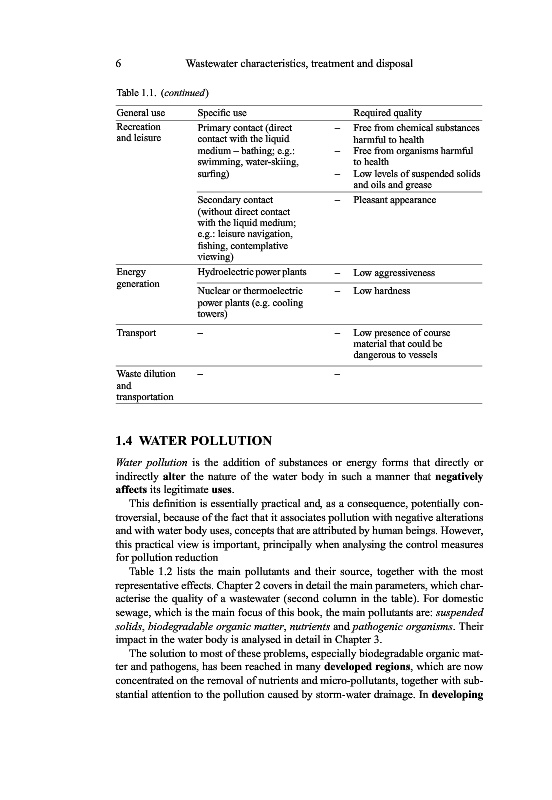 6 Wastewater characteristics, treatment and disposal

Table 1.1. (continued)

| General use | Specific use | Required quality |
|---|---|---|
| Recreation and leisure | Primary contact (direct contact with the liquid medium – bathing; e.g.: swimming, water-skiing, surfing) | – Free from chemical substances harmful to health – Free from organisms harmful to health – Low levels of suspended solids and oils and grease |
| | Secondary contact (without direct contact with the liquid medium; e.g.: leisure navigation, fishing, contemplative viewing) | – Pleasant appearance |
| Energy generation | Hydroelectric power plants | – Low aggressiveness |
| | Nuclear or thermoelectric power plants (e.g. cooling towers) | – Low hardness |
| Transport | – | – Low presence of course material that could be dangerous to vessels |
| Waste dilution and transportation | – | – |

1.4 WATER POLLUTION

Water pollution is the addition of substances or energy forms that directly or indirectly alter the nature of the water body in such a manner that negatively affects its legitimate uses.

This definition is essentially practical and, as a consequence, potentially controversial, because of the fact that it associates pollution with negative alterations and with water body uses, concepts that are attributed by human beings. However, this practical view is important, principally when analysing the control measures for pollution reduction

Table 1.2 lists the main pollutants and their source, together with the most representative effects. Chapter 2 covers in detail the main parameters, which characterise the quality of a wastewater (second column in the table). For domestic sewage, which is the main focus of this book, the main pollutants are: suspended solids, biodegradable organic matter, nutrients and pathogenic organisms. Their impact in the water body is analysed in detail in Chapter 3.

The solution to most of these problems, especially biodegradable organic matter and pathogens, has been reached in many developed regions, which are now concentrated on the removal of nutrients and micro-pollutants, together with substantial attention to the pollution caused by storm-water drainage. In developing